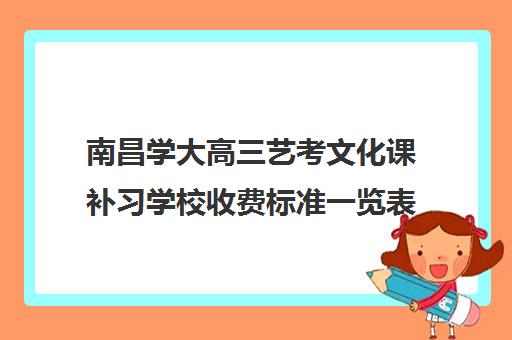 南昌学大高三艺考文化课补习学校收费标准一览表